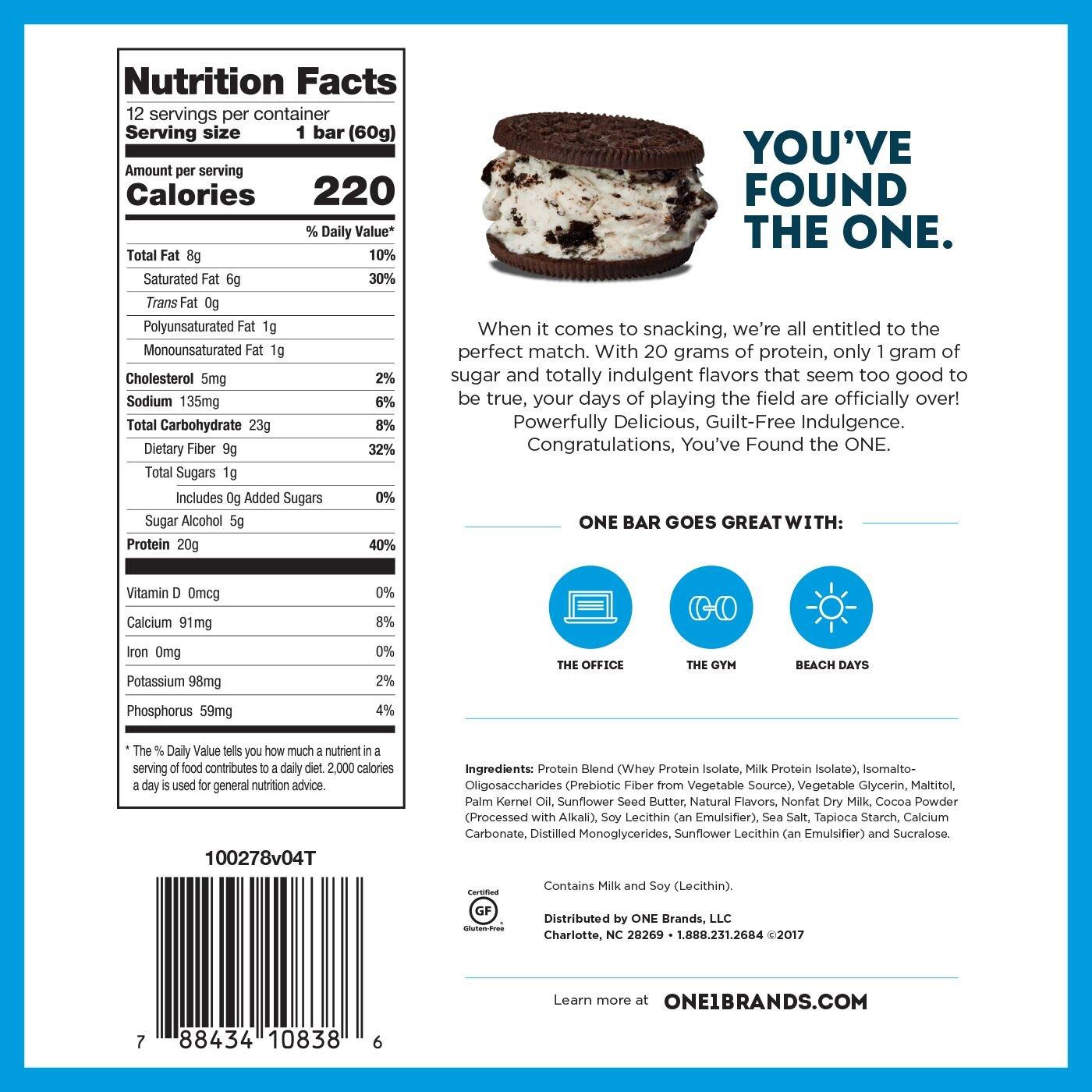 Nutrition Facts
12 servings per container
Serving size 1 bar (60g)

Amount per serving
Calories 220

% Daily Value*

Total Fat 8g 10%
Saturated Fat 6g 30%
Trans Fat 0g
Polyunsaturated Fat 1g
Monounsaturated Fat 1g
Cholesterol 5mg 2%
Sodium 135mg 6%
Total Carbohydrate 23g 8%
Dietary Fiber 9g 32%
Total Sugars 1g
Includes 0g Added Sugars 0%
Sugar Alcohol 5g
Protein 20g 40%

Vitamin D 0mcg 0%
Calcium 91mg 8%
Iron 0mg 0%
Potassium 98mg 2%
Phosphorus 59mg 4%

* The % Daily Value tells you how much a nutrient in a serving of food contributes to a daily diet. 2,000 calories a day is used for general nutrition advice.

100278v04T

7 88434 10838 6

YOU'VE FOUND THE ONE.

When it comes to snacking, we're all entitled to the perfect match. With 20 grams of protein, only 1 gram of sugar and totally indulgent flavors that seem too good to be true, your days of playing the field are officially over! Powerfully Delicious, Guilt-Free Indulgence. Congratulations, You've Found the ONE.

ONE BAR GOES GREAT WITH:

THE OFFICE

THE GYM

BEACH DAYS

Ingredients: Protein Blend (Whey Protein Isolate, Milk Protein Isolate), Isomalto-Oligosaccharides (Prebiotic Fiber from Vegetable Source), Vegetable Glycerin, Maltitol, Palm Kernel Oil, Sunflower Seed Butter, Natural Flavors, Nonfat Dry Milk, Cocoa Powder (Processed with Alkali), Soy Lecithin (an Emulsifier), Sea Salt, Tapioca Starch, Calcium Carbonate, Distilled Monoglycerides, Sunflower Lecithin (an Emulsifier) and Sucralose.

Certified
GF
Gluten-Free

Contains Milk and Soy (Lecithin).

Distributed by ONE Brands, LLC
Charlotte, NC 28269 • 1.888.231.2684 ©2017

Learn more at ONE1BRANDS.COM